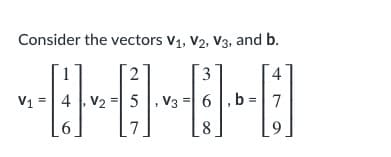 Consider the vectors $\mathbf{v}_1$, $\mathbf{v}_2$, $\mathbf{v}_3$, and $\mathbf{b}$.

$\mathbf{v}_1 = \begin{bmatrix} 1 \\ 4 \\ 6 \end{bmatrix}$, $\mathbf{v}_2 = \begin{bmatrix} 2 \\ 5 \\ 7 \end{bmatrix}$, $\mathbf{v}_3 = \begin{bmatrix} 3 \\ 6 \\ 8 \end{bmatrix}$, $\mathbf{b} = \begin{bmatrix} 4 \\ 7 \\ 9 \end{bmatrix}$